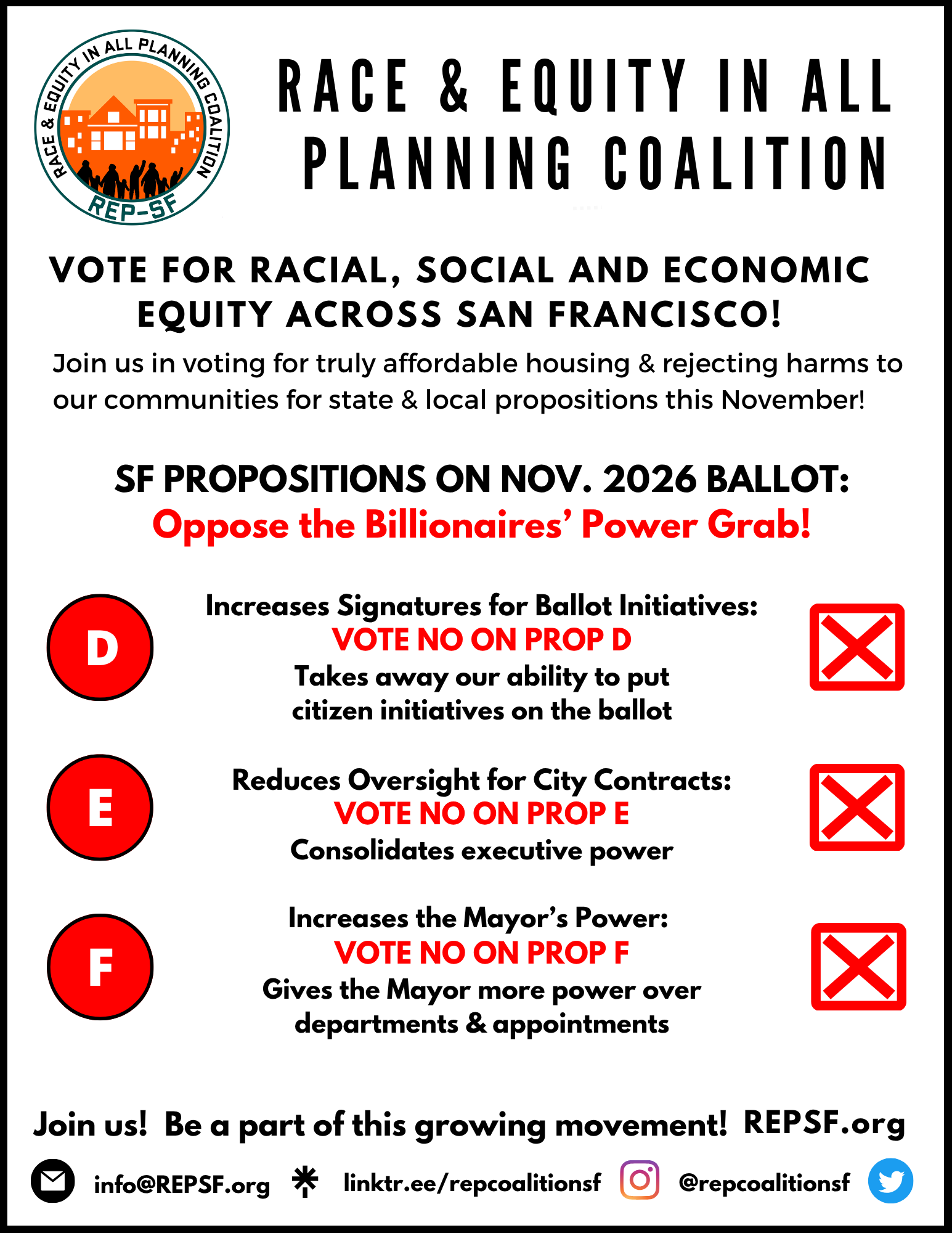 RACE & EQUITY IN ALL PLANNING COALITION

REP-SF

RACE & EQUITY IN ALL PLANNING COALITION

VOTE FOR RACIAL, SOCIAL AND ECONOMIC EQUITY ACROSS SAN FRANCISCO!

Join us in voting for truly affordable housing & rejecting harms to our communities for state & local propositions this November!

SF PROPOSITIONS ON NOV. 2026 BALLOT:
Oppose the Billionaires' Power Grab!

D

Increases Signatures for Ballot Initiatives:
VOTE NO ON PROP D
Takes away our ability to put citizen initiatives on the ballot

E

Reduces Oversight for City Contracts:
VOTE NO ON PROP E
Consolidates executive power

F

Increases the Mayor's Power:
VOTE NO ON PROP F
Gives the Mayor more power over departments & appointments

Join us! Be a part of this growing movement! REPSF.org

info@REPSF.org linktr.ee/repcoalitionsf @repcoalitionsf